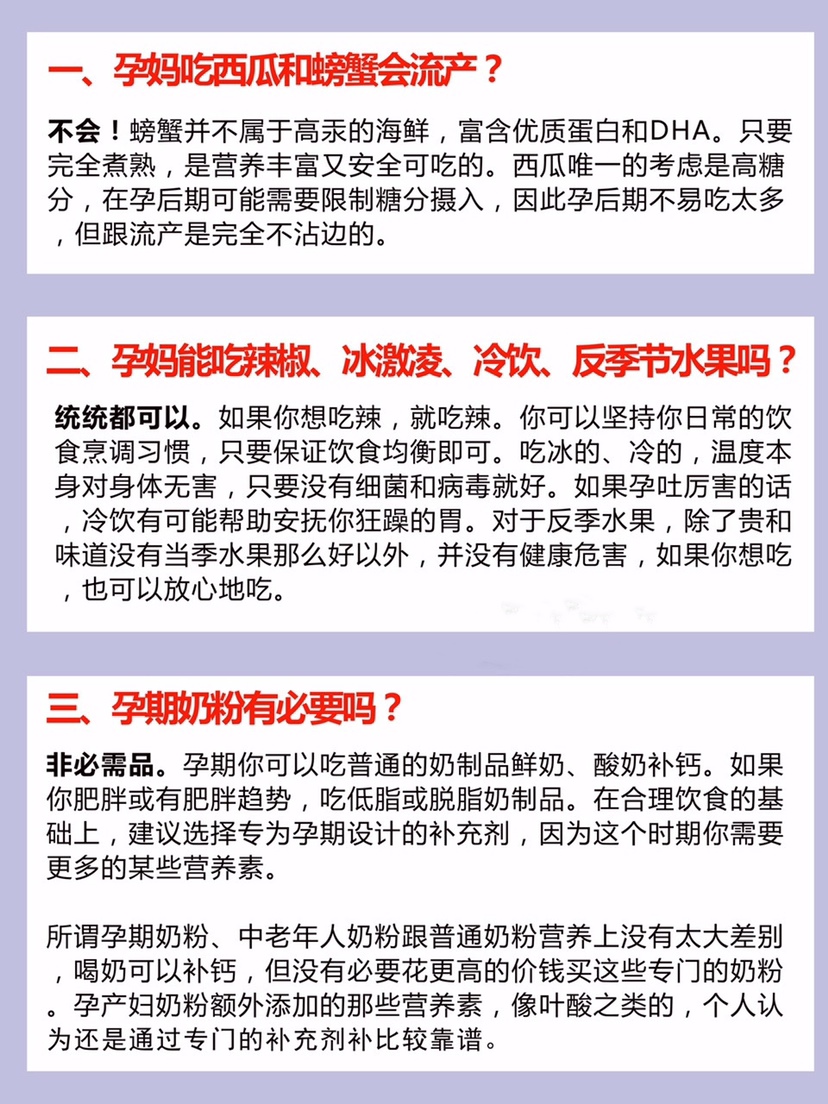 一、孕妈吃西瓜和螃蟹会流产？

不会！螃蟹并不属于高汞的海鲜，富含优质蛋白和DHA。只要完全煮熟，是营养丰富又安全可吃的。西瓜唯一的考虑是高糖分，在孕后期可能需要限制糖分摄入，因此孕后期不易吃太多，但跟流产是完全不沾边的。

二、孕妈能吃辣椒、冰激凌、冷饮、反季节水果吗？

统统都可以。如果你想吃辣，就吃辣。你可以坚持你日常的饮食烹调习惯，只要保证饮食均衡即可。吃冰的、冷的，温度本身对身体无害，只要没有细菌和病毒就好。如果孕吐厉害的话，冷饮有可能帮助安抚你狂躁的胃。对于反季水果，除了贵和味道没有当季水果那么好以外，并没有健康危害，如果你想吃，也可以放心地吃。

三、孕期奶粉有必要吗？

非必需品。孕期你可以吃普通的奶制品鲜奶、酸奶补钙。如果你肥胖或有肥胖趋势，吃低脂或脱脂奶制品。在合理饮食的基础上，建议选择专为孕期设计的补充剂，因为这个时期你需要更多的某些营养素。

所谓孕期奶粉、中老年人奶粉跟普通奶粉营养上没有太大差别，喝奶可以补钙，但没有必要花更高的价钱买这些专门的奶粉。孕产妇奶粉额外添加的那些营养素，像叶酸之类的，个人认为还是通过专门的补充剂补比较靠谱。